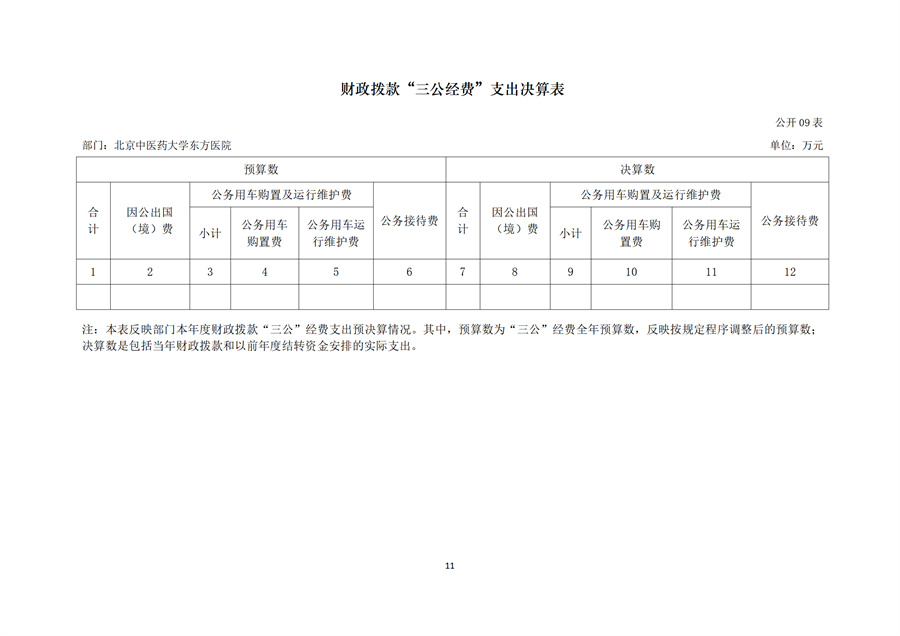 财政拨款“三公经费”支出决算表

公开 09 表

部门：北京中医药大学东方医院

单位：万元

| 预算数 | | | | | | 决算数 | | | | | |
|---|---|---|---|---|---|---|---|---|---|---|---|
| 合计 | 因公出国（境）费 | 公务用车购置及运行维护费 | | | 公务接待费 | 合计 | 因公出国（境）费 | 公务用车购置及运行维护费 | | | 公务接待费 |
| | | 小计 | 公务用车购置费 | 公务用车运行维护费 | | | | 小计 | 公务用车购置费 | 公务用车运行维护费 | |
| 1 | 2 | 3 | 4 | 5 | 6 | 7 | 8 | 9 | 10 | 11 | 12 |
| | | | | | | | | | | | |

注：本表反映部门本年度财政拨款“三公”经费支出预决算情况。其中，预算数为“三公”经费全年预算数，反映按规定程序调整后的预算数；决算数是包括当年财政拨款和以前年度结转资金安排的实际支出。

11